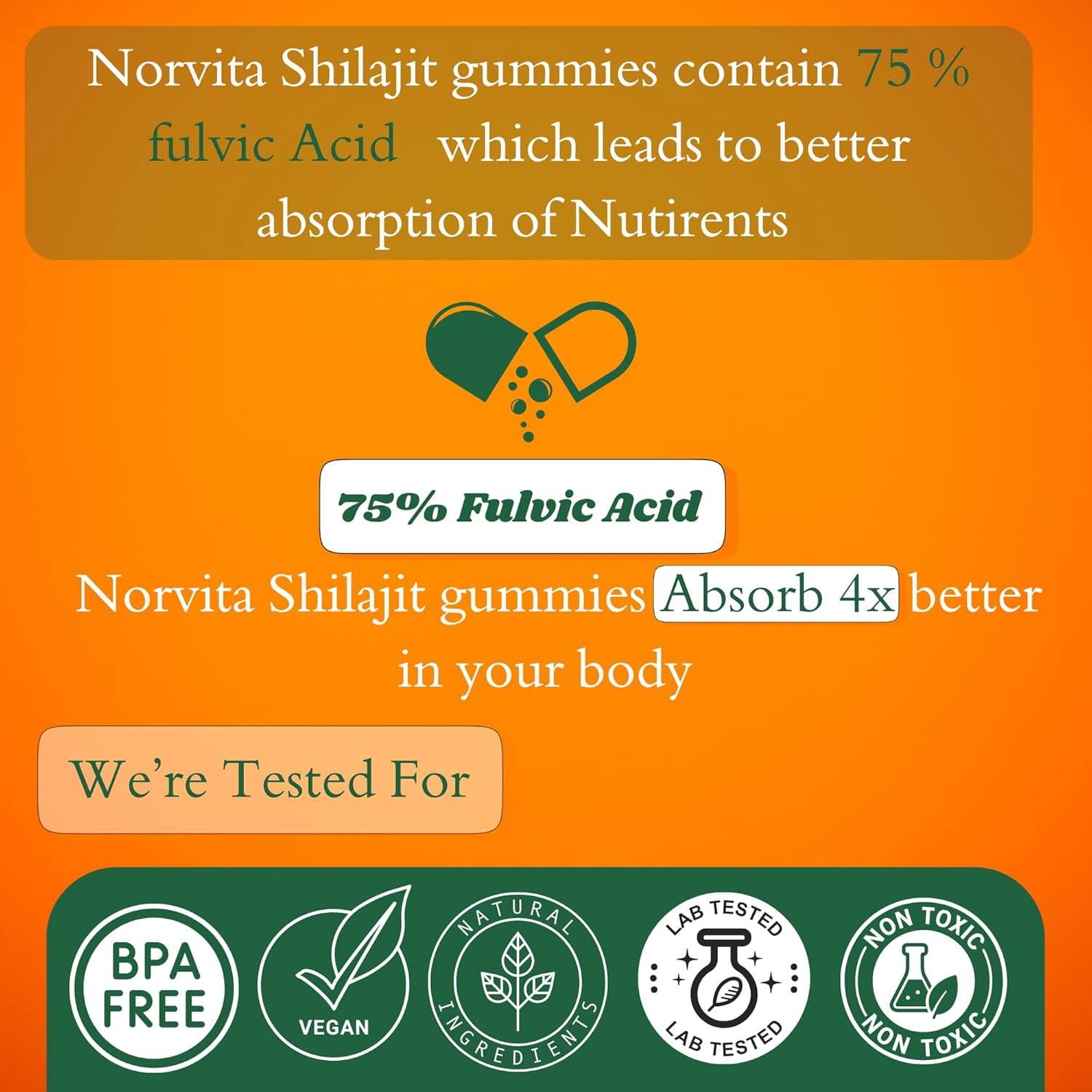 Norvita Shilajit gummies contain 75 % fulvic Acid which leads to better absorption of Nutirents

75% Fulvic Acid

Norvita Shilajit gummies Absorb 4x better in your body

We're Tested For

BPA FREE

VEGAN

NATURAL INGREDIENTS

LAB TESTED
LAB TESTED

NON TOXIC
NON TOXIC